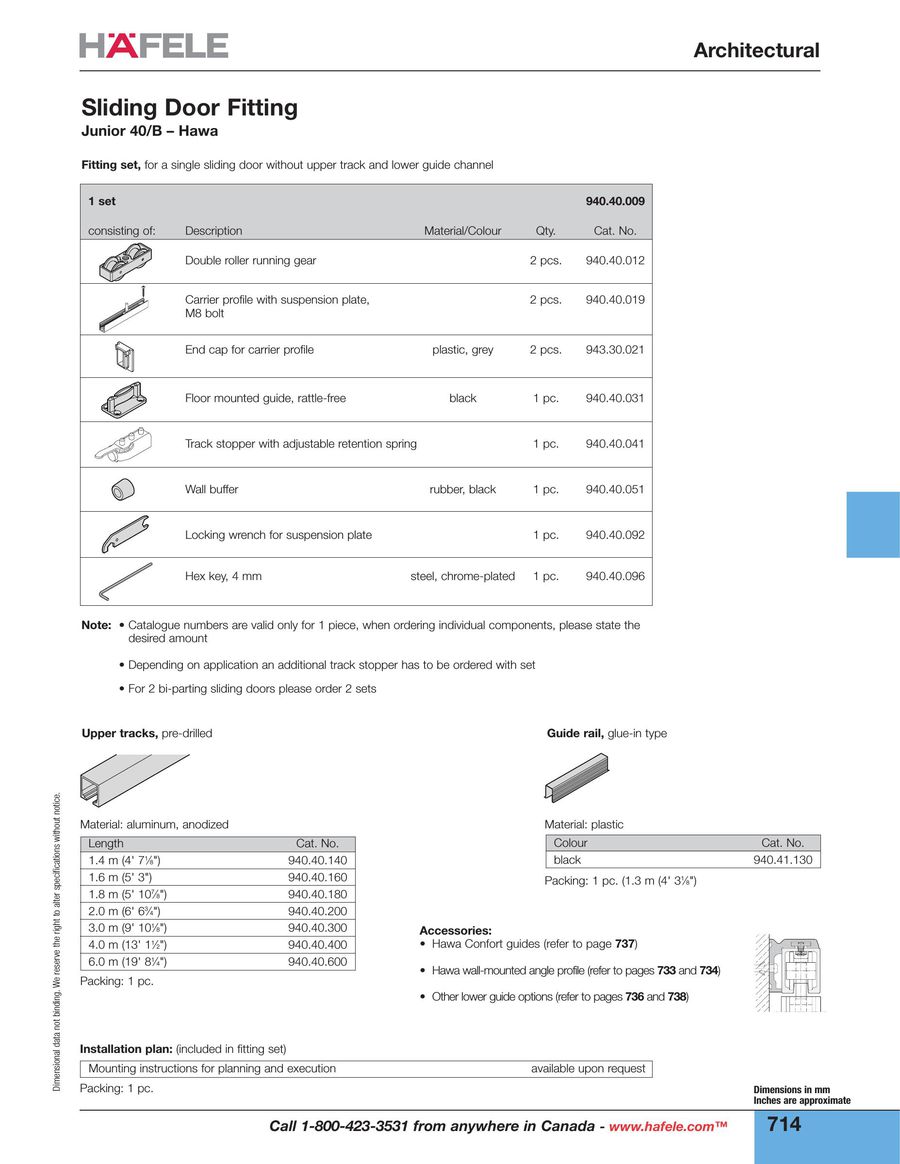 HÄFELE

Architectural

Sliding Door Fitting
Junior 40/B – Hawa

Fitting set, for a single sliding door without upper track and lower guide channel

| 1 set | | | | 940.40.009 |
|---|---|---|---|---|
| consisting of: | Description | Material/Colour | Qty. | Cat. No. |
| | Double roller running gear | | 2 pcs. | 940.40.012 |
| | Carrier profile with suspension plate, M8 bolt | | 2 pcs. | 940.40.019 |
| | End cap for carrier profile | plastic, grey | 2 pcs. | 943.30.021 |
| | Floor mounted guide, rattle-free | black | 1 pc. | 940.40.031 |
| | Track stopper with adjustable retention spring | | 1 pc. | 940.40.041 |
| | Wall buffer | rubber, black | 1 pc. | 940.40.051 |
| | Locking wrench for suspension plate | | 1 pc. | 940.40.092 |
| | Hex key, 4 mm | steel, chrome-plated | 1 pc. | 940.40.096 |

Note: • Catalogue numbers are valid only for 1 piece, when ordering individual components, please state the desired amount

• Depending on application an additional track stopper has to be ordered with set

• For 2 bi-parting sliding doors please order 2 sets

Upper tracks, pre-drilled

Material: aluminum, anodized

| Length | Cat. No. |
|---|---|
| 1.4 m (4' 7⅛") | 940.40.140 |
| 1.6 m (5' 3") | 940.40.160 |
| 1.8 m (5' 10⅞") | 940.40.180 |
| 2.0 m (6' 6¾") | 940.40.200 |
| 3.0 m (9' 10⅛") | 940.40.300 |
| 4.0 m (13' 1½") | 940.40.400 |
| 6.0 m (19' 8¼") | 940.40.600 |

Packing: 1 pc.

Guide rail, glue-in type

Material: plastic

| Colour | Cat. No. |
|---|---|
| black | 940.41.130 |

Packing: 1 pc. (1.3 m (4' 3⅛")

Accessories:
• Hawa Confort guides (refer to page 737)
• Hawa wall-mounted angle profile (refer to pages 733 and 734)
• Other lower guide options (refer to pages 736 and 738)

Installation plan: (included in fitting set)

| Mounting instructions for planning and execution | available upon request |
|---|---|

Packing: 1 pc.

Dimensional data not binding. We reserve the right to alter specifications without notice.

Dimensions in mm
Inches are approximate

Call 1-800-423-3531 from anywhere in Canada - www.hafele.com™

714